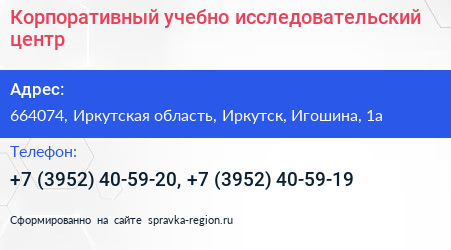 Корпоративный учебно исследовательский центр

Адрес:

664074, Иркутская область, Иркутск, Игошина, 1а

Телефон:

+7 (3952) 40-59-20, +7 (3952) 40-59-19

Сформированно на сайте spravka-region.ru